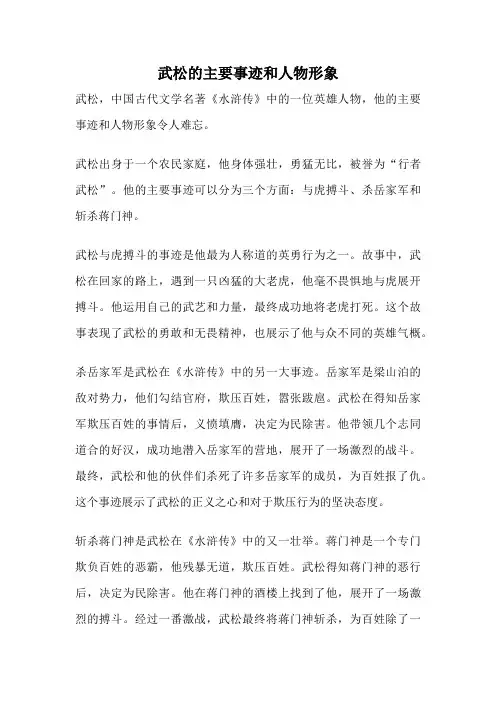 武松的主要事迹和人物形象

武松，中国古代文学名著《水浒传》中的一位英雄人物，他的主要事迹和人物形象令人难忘。

武松出身于一个农民家庭，他身体强壮，勇猛无比，被誉为“行者武松”。他的主要事迹可以分为三个方面：与虎搏斗、杀岳家军和斩杀蒋门神。

武松与虎搏斗的事迹是他最为人称道的英勇行为之一。故事中，武松在回家的路上，遇到一只凶猛的大老虎，他毫不畏惧地与虎展开搏斗。他运用自己的武艺和力量，最终成功地将老虎打死。这个故事表现了武松的勇敢和无畏精神，也展示了他与众不同的英雄气概。

杀岳家军是武松在《水浒传》中的另一大事迹。岳家军是梁山泊的敌对势力，他们勾结官府，欺压百姓，嚣张跋扈。武松在得知岳家军欺压百姓的事情后，义愤填膺，决定为民除害。他带领几个志同道合的好汉，成功地潜入岳家军的营地，展开了一场激烈的战斗。最终，武松和他的伙伴们杀死了许多岳家军的成员，为百姓报了仇。这个事迹展示了武松的正义之心和对于欺压行为的坚决态度。

斩杀蒋门神是武松在《水浒传》中的又一壮举。蒋门神是一个专门欺负百姓的恶霸，他残暴无道，欺压百姓。武松得知蒋门神的恶行后，决定为民除害。他在蒋门神的酒楼上找到了他，展开了一场激烈的搏斗。经过一番激战，武松最终将蒋门神斩杀，为百姓除了一